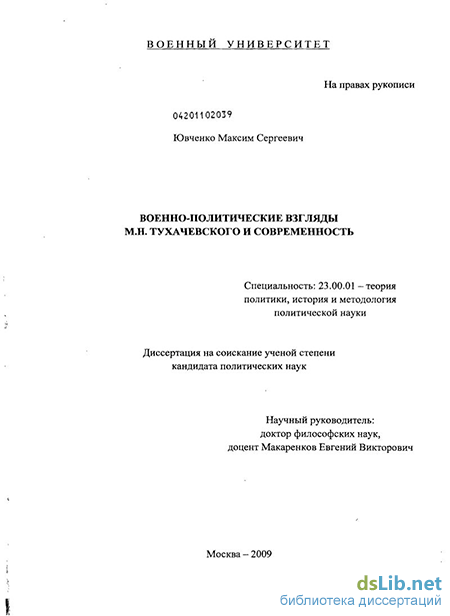 ВОЕННЫЙ УНИВЕРСИТЕТ

На правах рукописи

04201102039

Ювченко Максим Сергеевич

ВОЕННО-ПОЛИТИЧЕСКИЕ ВЗГЛЯДЫ М.Н. ТУХАЧЕВСКОГО И СОВРЕМЕННОСТЬ

Специальность: 23.00.01 – теория политики, история и методология политической науки

Диссертация на соискание ученой степени кандидата политических наук

Научный руководитель: доктор философских наук, доцент Макаренков Евгений Викторович

Москва – 2009

dsLib.net
библиотека диссертаций